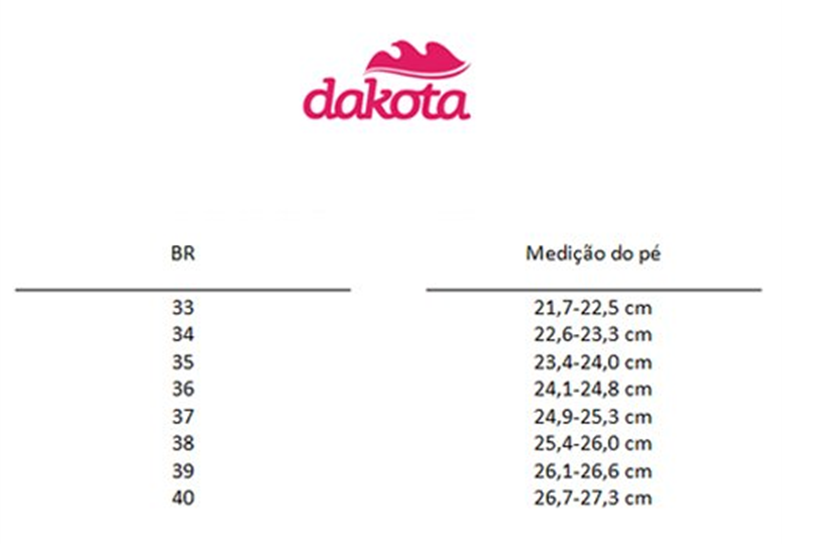 dakota

| BR | Medição do pé |
|---|---|
| 33 | 21,7-22,5 cm |
| 34 | 22,6-23,3 cm |
| 35 | 23,4-24,0 cm |
| 36 | 24,1-24,8 cm |
| 37 | 24,9-25,3 cm |
| 38 | 25,4-26,0 cm |
| 39 | 26,1-26,6 cm |
| 40 | 26,7-27,3 cm |